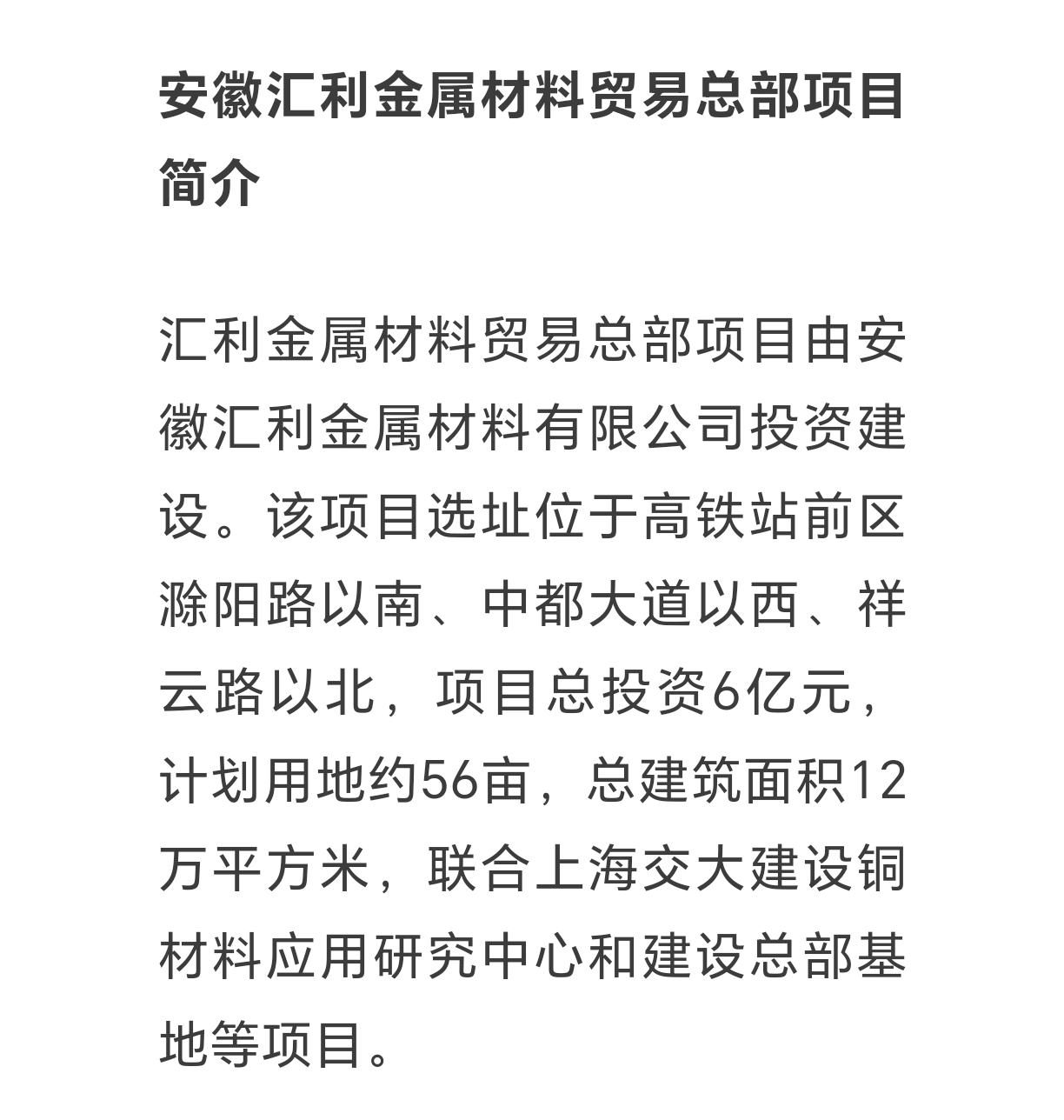 安徽汇利金属材料贸易总部项目简介

汇利金属材料贸易总部项目由安徽汇利金属材料有限公司投资建设。该项目选址位于高铁站前区滁阳路以南、中都大道以西、祥云路以北，项目总投资6亿元，计划用地约56亩，总建筑面积12万平方米，联合上海交大建设铜材料应用研究中心和建设总部基地等项目。